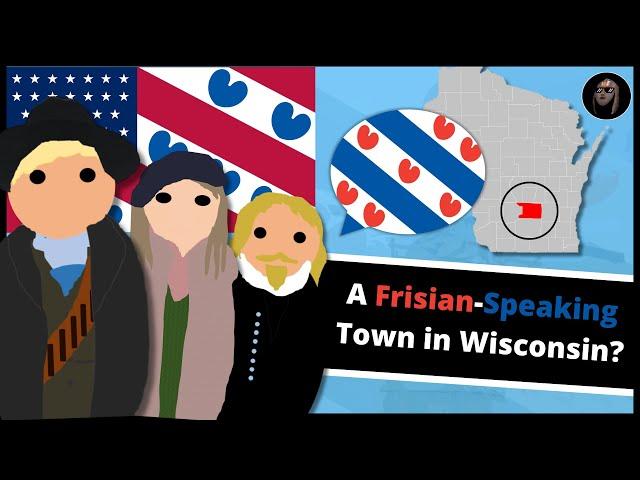 A Frisian-Speaking Town in Wisconsin?